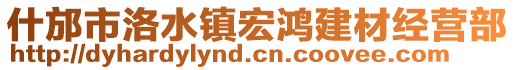 什邡市洛水镇宏鸿建材经营部
http://dyhardylynd.cn.coovee.com